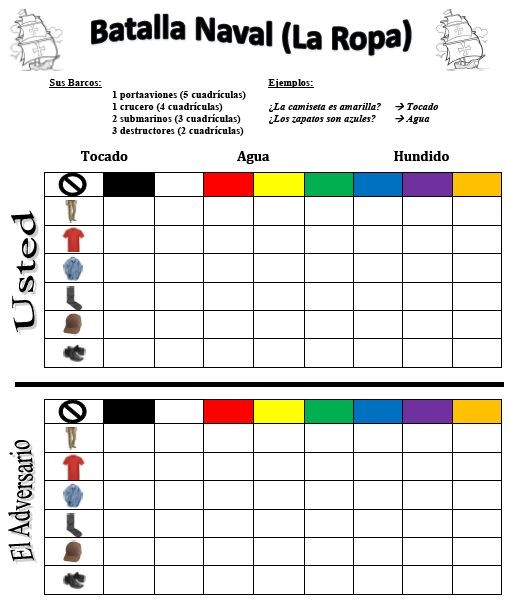 Batalla Naval (La Ropa)

Sus Barcos:
1 portaaviones (5 cuadrículas)
1 crucero (4 cuadrículas)
2 submarinos (3 cuadrículas)
3 destructores (2 cuadrículas)

Ejemplos:
¿La camiseta es amarilla? → Tocado
¿Los zapatos son azules? → Agua

Tocado Agua Hundido

Usted

El Adversario